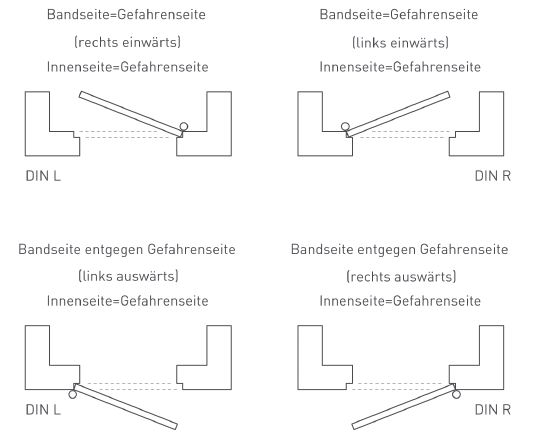 Bandseite=Gefahrenseite
(rechts einwärts)
Innenseite=Gefahrenseite

DIN L

Bandseite=Gefahrenseite
(links einwärts)
Innenseite=Gefahrenseite

DIN R

Bandseite entgegen Gefahrenseite
(links auswärts)
Innenseite=Gefahrenseite

DIN L

Bandseite entgegen Gefahrenseite
(rechts auswärts)
Innenseite=Gefahrenseite

DIN R